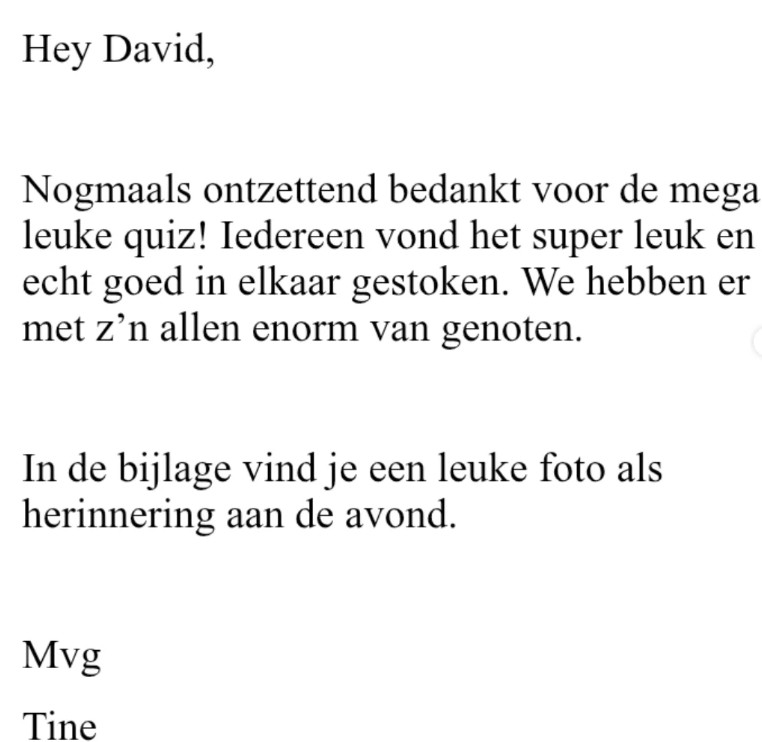 Hey David,

Nogmaals ontzettend bedankt voor de mega leuke quiz! Iedereen vond het super leuk en echt goed in elkaar gestoken. We hebben er met z’n allen enorm van genoten.

In de bijlage vind je een leuke foto als herinnering aan de avond.

Mvg

Tine